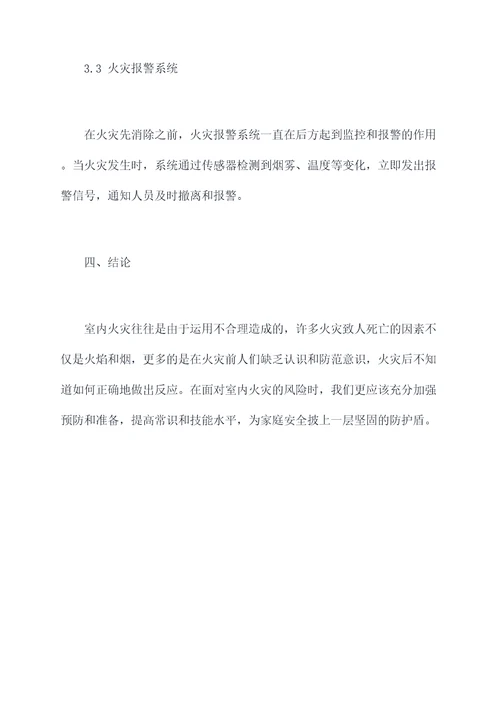 3.3 火灾报警系统

在火灾先消除之前，火灾报警系统一直在后方起到监控和报警的作用。当火灾发生时，系统通过传感器检测到烟雾、温度等变化，立即发出报警信号，通知人员及时撤离和报警。

四、结论

室内火灾往往是由于运用不合理造成的，许多火灾致人死亡的因素不仅是火焰和烟，更多的是在火灾前人们缺乏认识和防范意识，火灾后不知道如何正确地做出反应。在面对室内火灾的风险时，我们更应该充分加强预防和准备，提高常识和技能水平，为家庭安全披上一层坚固的防护盾。